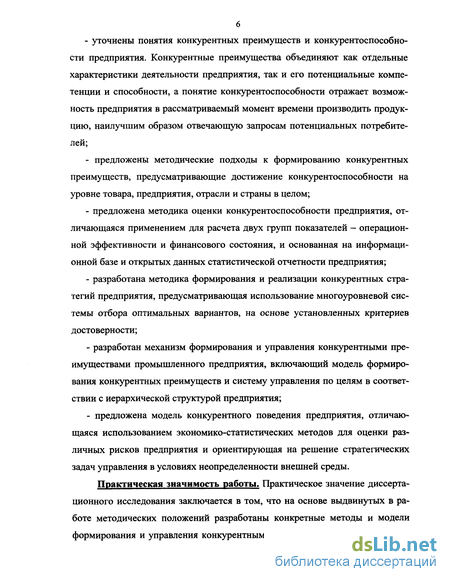 6

- уточнены понятия конкурентных преимуществ и конкурентоспособности предприятия. Конкурентные преимущества объединяют как отдельные характеристики деятельности предприятия, так и его потенциальные компетенции и способности, а понятие конкурентоспособности отражает возможность предприятия в рассматриваемый момент времени производить продукцию, наилучшим образом отвечающую запросам потенциальных потребителей;

- предложены методические подходы к формированию конкурентных преимуществ, предусматривающие достижение конкурентоспособности на уровне товара, предприятия, отрасли и страны в целом;

- предложена методика оценки конкурентоспособности предприятия, отличающаяся применением для расчета двух групп показателей – операционной эффективности и финансового состояния, и основанная на информационной базе и открытых данных статистической отчетности предприятия;

- разработана методика формирования и реализации конкурентных стратегий предприятия, предусматривающая использование многоуровневой системы отбора оптимальных вариантов, на основе установленных критериев достоверности;

- разработан механизм формирования и управления конкурентными преимуществами промышленного предприятия, включающий модель формирования конкурентных преимуществ и систему управления по целям в соответствии с иерархической структурой предприятия;

- предложена модель конкурентного поведения предприятия, отличающаяся использованием экономико-статистических методов для оценки различных рисков предприятия и ориентирующая на решение стратегических задач управления в условиях неопределенности внешней среды.

Практическая значимость работы. Практическое значение диссертационного исследования заключается в том, что на основе выдвинутых в работе методических положений разработаны конкретные методы и модели формирования и управления конкурентным

dsLib.net
библиотека диссертаций